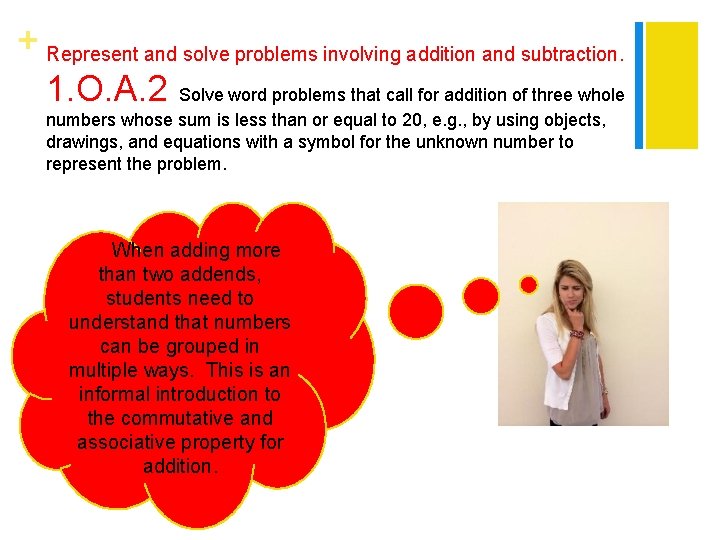 + Represent and solve problems involving addition and subtraction.

1.O.A.2 Solve word problems that call for addition of three whole numbers whose sum is less than or equal to 20, e.g., by using objects, drawings, and equations with a symbol for the unknown number to represent the problem.

When adding more than two addends, students need to understand that numbers can be grouped in multiple ways. This is an informal introduction to the commutative and associative property for addition.